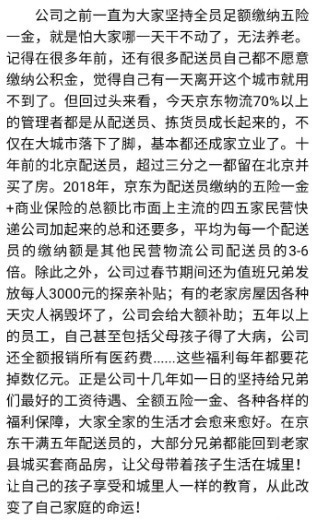 公司之前一直为大家坚持全员足额缴纳五险一金，就是怕大家哪一天干不动了，无法养老。记得在很多年前，还有很多配送员自己都不愿意缴纳公积金，觉得自己有一天离开这个城市就用不到了。但回过头来看，今天京东物流70%以上的管理者都是从配送员、拣货员成长起来的，不仅在大城市落下了脚，基本都还成家立业了。十年前的北京配送员，超过三分之一都留在北京并买了房。2018年，京东为配送员缴纳的五险一金+商业保险的总额比市面上主流的四五家民营快递公司加起来的总和还要多，平均为每一个配送员的缴纳额是其他民营物流公司配送员的3-6倍。除此之外，公司过春节期间还为值班兄弟发放每人3000元的探亲补贴；有的老家房屋因各种天灾人祸毁坏了，公司会给大额补助；五年以上的员工，自己甚至包括父母孩子得了大病，公司还全额报销所有医药费……这些福利每年都要花掉数亿元。正是公司十几年如一日的坚持给兄弟们最好的工资待遇、全额五险一金、各种各样的福利保障，大家全家的生活才会愈来愈好。在京东干满五年配送员的，大部分兄弟都能回到老家县城买套商品房，让父母带着孩子生活在城里！让自己的孩子享受和城里人一样的教育，从此改变了自己家庭的命运！